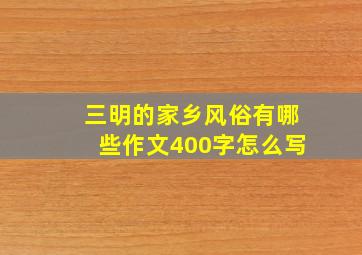 三明的家乡风俗有哪些作文400字怎么写